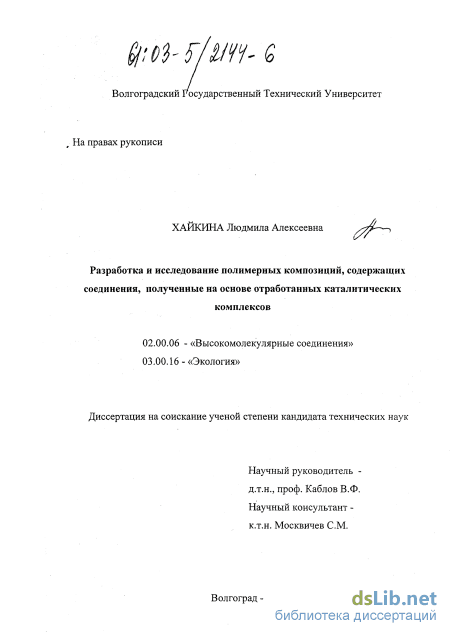 61:03-5/2144-6

Волгоградский Государственный Технический Университет

На правах рукописи

ХАЙКИНА Людмила Алексеевна

Разработка и исследование полимерных композиций, содержащих соединения, полученные на основе отработанных каталитических комплексов

02.00.06 - «Высокомолекулярные соединения»
03.00.16 - «Экология»

Диссертация на соискание ученой степени кандидата технических наук

Научный руководитель -
д.т.н., проф. Каблов В.Ф.
Научный консультант -
к.т.н. Москвичев С.М.

Волгоград -

dsLib.net
библиотека диссертаций